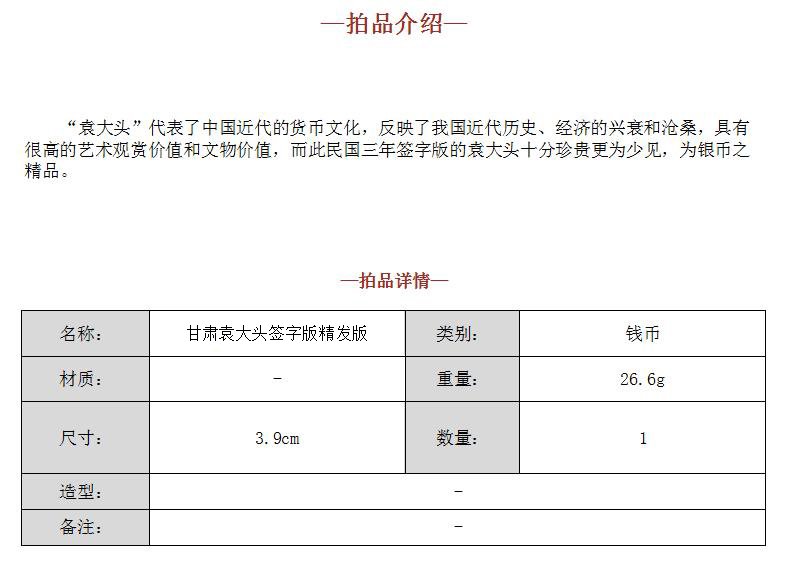 —拍品介绍—

“袁大头”代表了中国近代的货币文化，反映了我国近代历史、经济的兴衰和沧桑，具有很高的艺术观赏价值和文物价值，而此民国三年签字版的袁大头十分珍贵更为少见，为银币之精品。

—拍品详情—

| 名称： | 甘肃袁大头签字版精发版 | 类别： | 钱币 |
|---|---|---|---|
| 材质： | - | 重量： | 26.6g |
| 尺寸： | 3.9cm | 数量： | 1 |
| 造型： | - | | |
| 备注： | - | | |